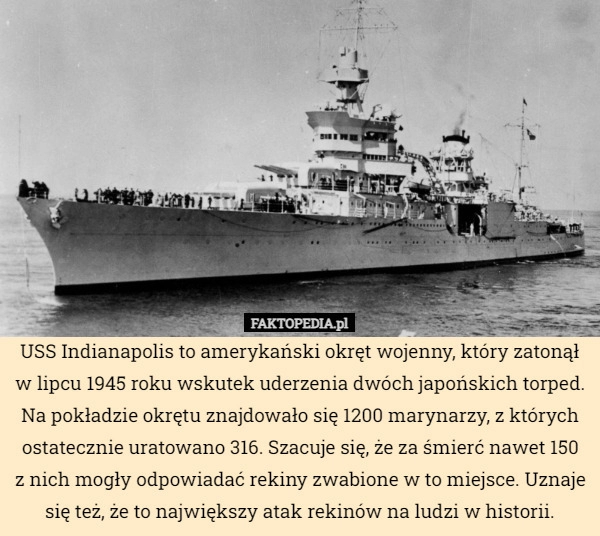 FAKTOPEDIA.pl

USS Indianapolis to amerykański okręt wojenny, który zatonął w lipcu 1945 roku wskutek uderzenia dwóch japońskich torped. Na pokładzie okrętu znajdowało się 1200 marynarzy, z których ostatecznie uratowano 316. Szacuje się, że za śmierć nawet 150 z nich mogły odpowiadać rekiny zwabione w to miejsce. Uznaje się też, że to największy atak rekinów na ludzi w historii.